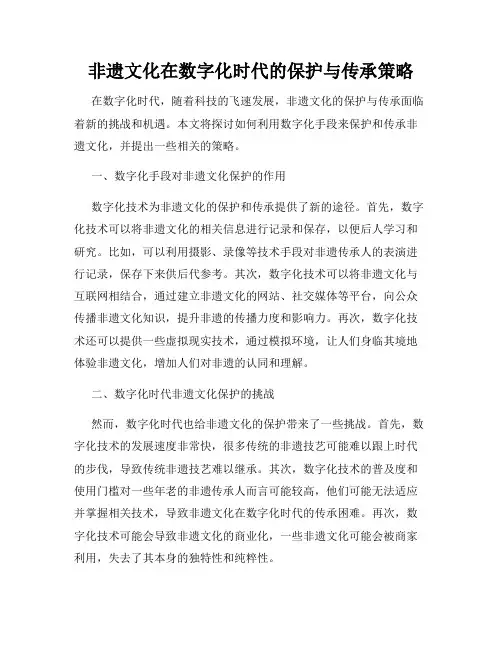 非遗文化在数字化时代的保护与传承策略

在数字化时代，随着科技的飞速发展，非遗文化的保护与传承面临着新的挑战和机遇。本文将探讨如何利用数字化手段来保护和传承非遗文化，并提出一些相关的策略。

一、数字化手段对非遗文化保护的作用

数字化技术为非遗文化的保护和传承提供了新的途径。首先，数字化技术可以将非遗文化的相关信息进行记录和保存，以便后人学习和研究。比如，可以利用摄影、录像等技术手段对非遗传承人的表演进行记录，保存下来供后代参考。其次，数字化技术可以将非遗文化与互联网相结合，通过建立非遗文化的网站、社交媒体等平台，向公众传播非遗文化知识，提升非遗的传播力度和影响力。再次，数字化技术还可以提供一些虚拟现实技术，通过模拟环境，让人们身临其境地体验非遗文化，增加人们对非遗的认同和理解。

二、数字化时代非遗文化保护的挑战

然而，数字化时代也给非遗文化的保护带来了一些挑战。首先，数字化技术的发展速度非常快，很多传统的非遗技艺可能难以跟上时代的步伐，导致传统非遗技艺难以继承。其次，数字化技术的普及度和使用门槛对一些年老的非遗传承人而言可能较高，他们可能无法适应并掌握相关技术，导致非遗文化在数字化时代的传承困难。再次，数字化技术可能会导致非遗文化的商业化，一些非遗文化可能会被商家利用，失去了其本身的独特性和纯粹性。